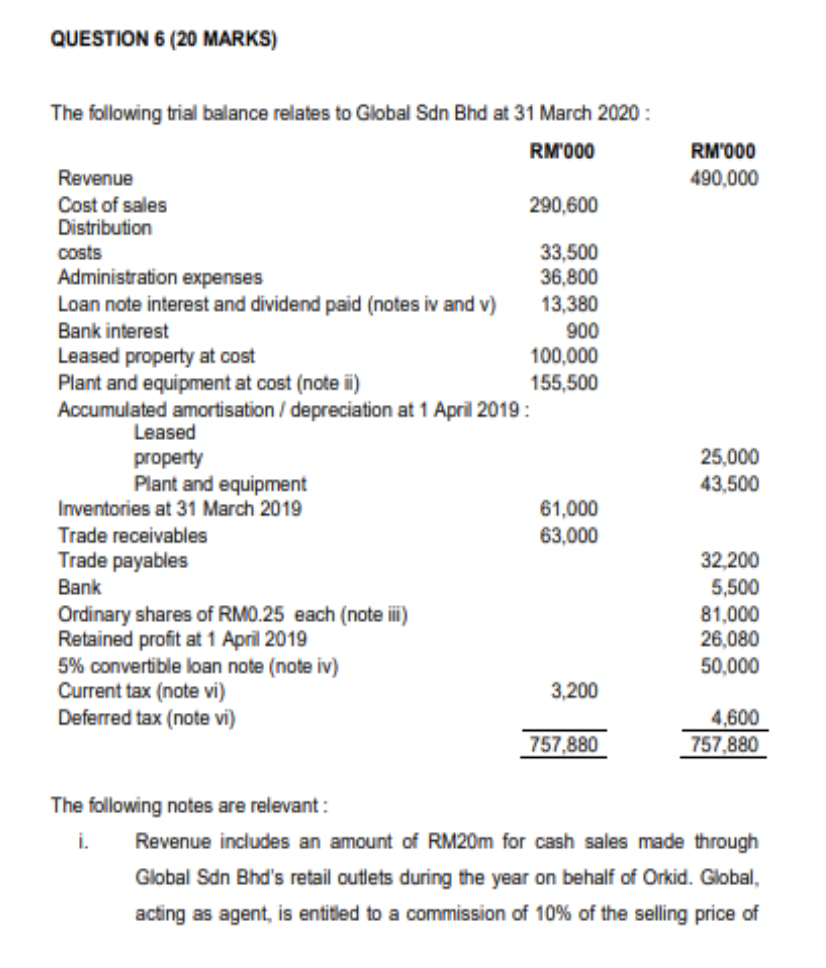 QUESTION 6 (20 MARKS)

The following trial balance relates to Global Sdn Bhd at 31 March 2020 :

| | RM'000 | RM'000 |
|---|---|---|
| Revenue | | 490,000 |
| Cost of sales | 290,600 | |
| Distribution costs | 33,500 | |
| Administration expenses | 36,800 | |
| Loan note interest and dividend paid (notes iv and v) | 13,380 | |
| Bank interest | 900 | |
| Leased property at cost | 100,000 | |
| Plant and equipment at cost (note ii) | 155,500 | |
| Accumulated amortisation / depreciation at 1 April 2019 : | | |
| Leased property | | 25,000 |
| Plant and equipment | | 43,500 |
| Inventories at 31 March 2019 | 61,000 | |
| Trade receivables | 63,000 | |
| Trade payables | | 32,200 |
| Bank | | 5,500 |
| Ordinary shares of RM0.25 each (note iii) | | 81,000 |
| Retained profit at 1 April 2019 | | 26,080 |
| 5% convertible loan note (note iv) | | 50,000 |
| Current tax (note vi) | 3,200 | |
| Deferred tax (note vi) | | 4,600 |
| | 757,880 | 757,880 |

The following notes are relevant :

i. Revenue includes an amount of RM20m for cash sales made through Global Sdn Bhd's retail outlets during the year on behalf of Orkid. Global, acting as agent, is entitled to a commission of 10% of the selling price of